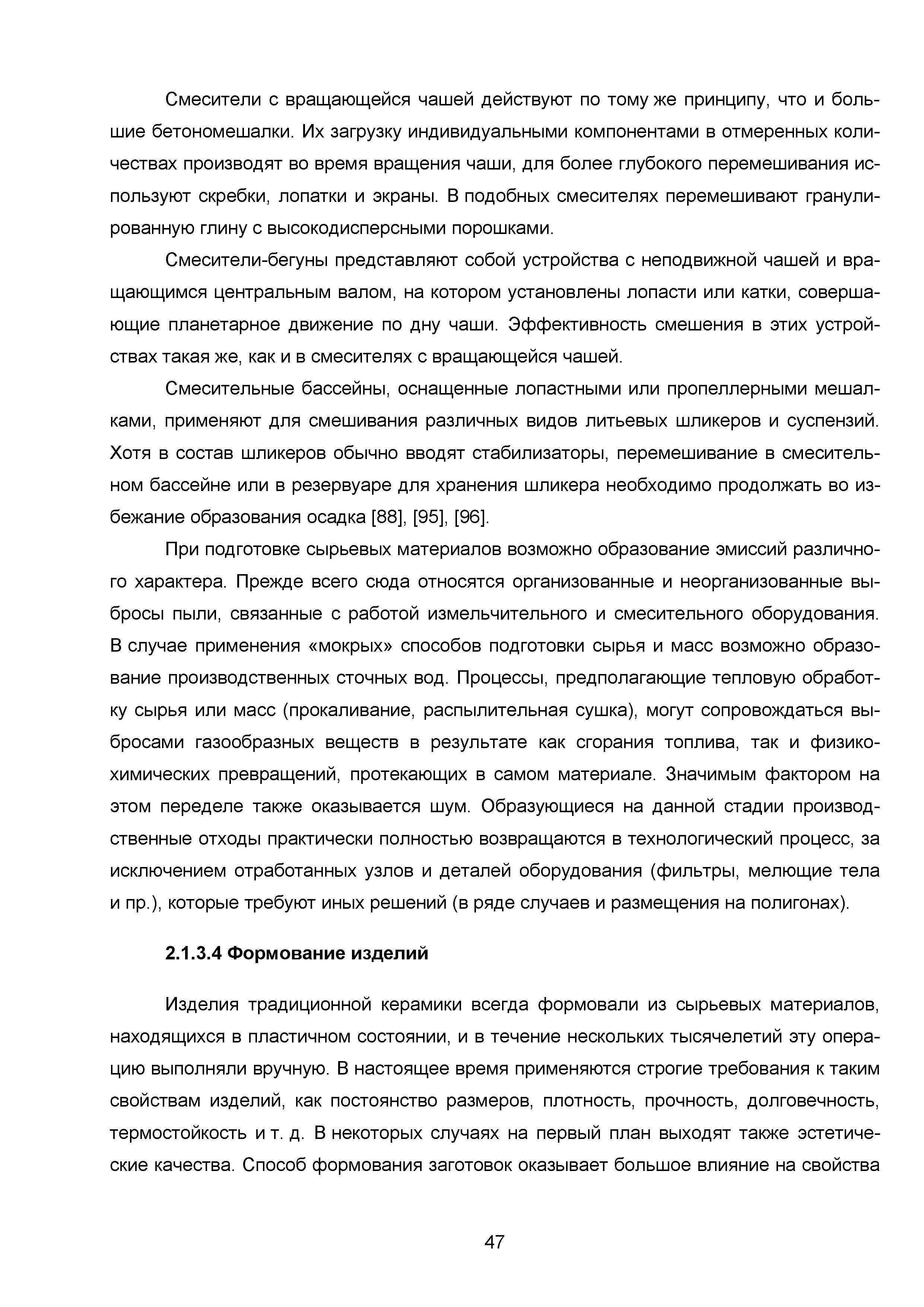 Смесители с вращающейся чашей действуют по тому же принципу, что и большие бетономешалки. Их загрузку индивидуальными компонентами в отмеренных количествах производят во время вращения чаши, для более глубокого перемешивания используют скребки, лопатки и экраны. В подобных смесителях перемешивают гранулированную глину с высокодисперсными порошками.

Смесители-бегуны представляют собой устройства с неподвижной чашей и вращающимся центральным валом, на котором установлены лопасти или катки, совершающие планетарное движение по дну чаши. Эффективность смешения в этих устройствах такая же, как и в смесителях с вращающейся чашей.

Смесительные бассейны, оснащенные лопастными или пропеллерными мешалками, применяют для смешивания различных видов литьевых шликеров и суспензий. Хотя в состав шликеров обычно вводят стабилизаторы, перемешивание в смесительном бассейне или в резервуаре для хранения шликера необходимо продолжать во избежание образования осадка [88], [95], [96].

При подготовке сырьевых материалов возможно образование эмиссий различного характера. Прежде всего сюда относятся организованные и неорганизованные выбросы пыли, связанные с работой измельчительного и смесительного оборудования. В случае применения «мокрых» способов подготовки сырья и масс возможно образование производственных сточных вод. Процессы, предполагающие тепловую обработку сырья или масс (прокаливание, распылительная сушка), могут сопровождаться выбросами газообразных веществ в результате как сгорания топлива, так и физико-химических превращений, протекающих в самом материале. Значимым фактором на этом переделе также оказывается шум. Образующиеся на данной стадии производственные отходы практически полностью возвращаются в технологический процесс, за исключением отработанных узлов и деталей оборудования (фильтры, мелющие тела и пр.), которые требуют иных решений (в ряде случаев и размещения на полигонах).

2.1.3.4 Формование изделий

Изделия традиционной керамики всегда формовали из сырьевых материалов, находящихся в пластичном состоянии, и в течение нескольких тысячелетий эту операцию выполняли вручную. В настоящее время применяются строгие требования к таким свойствам изделий, как постоянство размеров, плотность, прочность, долговечность, термостойкость и т. д. В некоторых случаях на первый план выходят также эстетические качества. Способ формования заготовок оказывает большое влияние на свойства

47